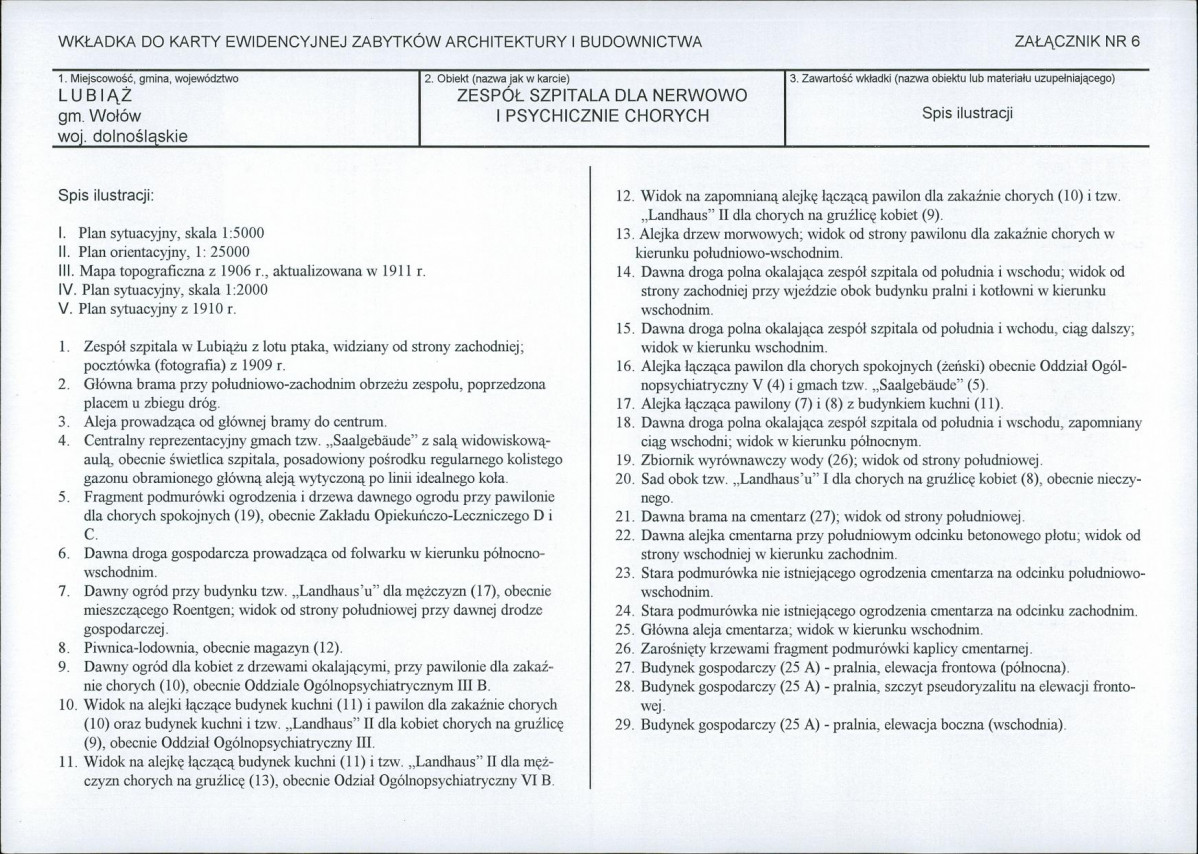 WKŁADKA DO KARTY EWIDENCYJNEJ ZABYTKÓW ARCHITEKTURY I BUDOWNICTWA

ZAŁĄCZNIK NR 6

1. Miejscowość, gmina, województwo
LUBIĄŻ
gm. Wołów
woj. dolnośląskie

2. Obiekt (nazwa jak w karcie)
ZESPÓŁ SZPITALA DLA NERWOWO
I PSYCHICZNIE CHORYCH

3. Zawartość wkładki (nazwa obiektu lub materiału uzupełniającego)
Spis ilustracji

Spis ilustracji:

I. Plan sytuacyjny, skala 1:5000
II. Plan orientacyjny, 1: 25000
III. Mapa topograficzna z 1906 r., aktualizowana w 1911 r.
IV. Plan sytuacyjny, skala 1:2000
V. Plan sytuacyjny z 1910 r.

1. Zespół szpitala w Lubiążu z lotu ptaka, widziany od strony zachodniej; pocztówka (fotografia) z 1909 r.
2. Główna brama przy południowo-zachodnim obrzeżu zespołu, poprzedzona placem u zbiegu dróg.
3. Aleja prowadząca od głównej bramy do centrum.
4. Centralny reprezentacyjny gmach tzw. „Saalgebäude" z salą widowiskową-aulą, obecnie świetlica szpitala, posadowiony pośrodku regularnego kolistego gazonu obramionego główną aleją wytyczoną po linii idealnego koła.
5. Fragment podmurówki ogrodzenia i drzewa dawnego ogrodu przy pawilonie dla chorych spokojnych (19), obecnie Zakładu Opiekuńczo-Leczniczego D i C.
6. Dawna droga gospodarcza prowadząca od folwarku w kierunku północno-wschodnim.
7. Dawny ogród przy budynku tzw. „Landhaus'u" dla mężczyzn (17), obecnie mieszczącego Roentgen; widok od strony południowej przy dawnej drodze gospodarczej.
8. Piwnica-lodownia, obecnie magazyn (12).
9. Dawny ogród dla kobiet z drzewami okalającymi, przy pawilonie dla zakaźnie chorych (10), obecnie Oddziale Ogólnopsychiatrycznym III B.
10. Widok na alejki łączące budynek kuchni (11) i pawilon dla zakaźnie chorych (10) oraz budynek kuchni i tzw. „Landhaus" II dla kobiet chorych na gruźlicę (9), obecnie Oddział Ogólnopsychiatryczny III.
11. Widok na alejkę łączącą budynek kuchni (11) i tzw. „Landhaus" II dla mężczyzn chorych na gruźlicę (13), obecnie Odział Ogólnopsychiatryczny VI B.
12. Widok na zapomnianą alejkę łączącą pawilon dla zakaźnie chorych (10) i tzw. „Landhaus" II dla chorych na gruźlicę kobiet (9).
13. Alejka drzew morwowych; widok od strony pawilonu dla zakaźnie chorych w kierunku południowo-wschodnim.
14. Dawna droga polna okalająca zespół szpitala od południa i wschodu; widok od strony zachodniej przy wjeździe obok budynku pralni i kotłowni w kierunku wschodnim.
15. Dawna droga polna okalająca zespół szpitala od południa i wchodu, ciąg dalszy; widok w kierunku wschodnim.
16. Alejka łącząca pawilon dla chorych spokojnych (żeński) obecnie Oddział Ogólnopsychiatryczny V (4) i gmach tzw. „Saalgebäude" (5).
17. Alejka łącząca pawilony (7) i (8) z budynkiem kuchni (11).
18. Dawna droga polna okalająca zespół szpitala od południa i wschodu, zapomniany ciąg wschodni; widok w kierunku północnym.
19. Zbiornik wyrównawczy wody (26); widok od strony południowej.
20. Sad obok tzw. „Landhaus'u" I dla chorych na gruźlicę kobiet (8), obecnie nieczynego.
21. Dawna brama na cmentarz (27); widok od strony południowej.
22. Dawna alejka cmentarna przy południowym odcinku betonowego płotu; widok od strony wschodniej w kierunku zachodnim.
23. Stara podmurówka nie istniejącego ogrodzenia cmentarza na odcinku południowo-wschodnim.
24. Stara podmurówka nie istniejącego ogrodzenia cmentarza na odcinku zachodnim.
25. Główna aleja cmentarza; widok w kierunku wschodnim.
26. Zarośnięty krzewami fragment podmurówki kaplicy cmentarnej.
27. Budynek gospodarczy (25 A) - pralnia, elewacja frontowa (północna).
28. Budynek gospodarczy (25 A) - pralnia, szczyt pseudoryzalitu na elewacji frontowej.
29. Budynek gospodarczy (25 A) - pralnia, elewacja boczna (wschodnia).